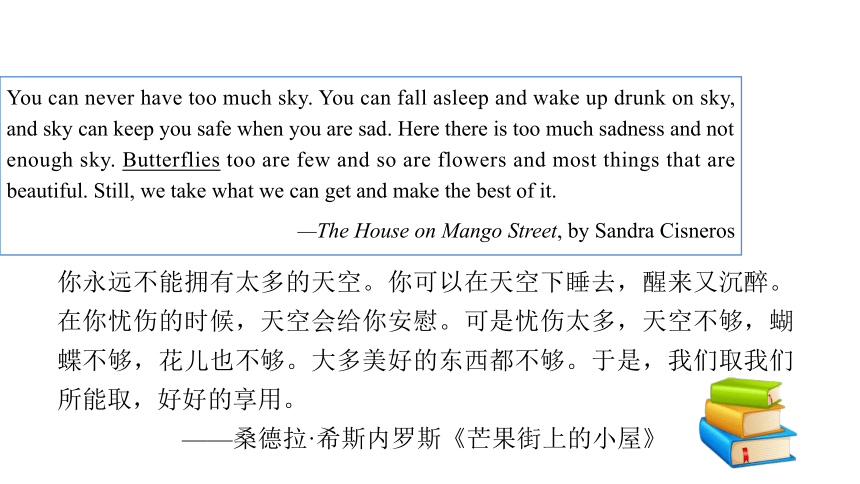 You can never have too much sky. You can fall asleep and wake up drunk on sky, and sky can keep you safe when you are sad. Here there is too much sadness and not enough sky. Butterflies too are few and so are flowers and most things that are beautiful. Still, we take what we can get and make the best of it.

—The House on Mango Street, by Sandra Cisneros

你永远不能拥有太多的天空。你可以在天空下睡去，醒来又沉醉。在你忧伤的时候，天空会给你安慰。可是忧伤太多，天空不够，蝴蝶不够，花儿也不够。大多美好的东西都不够。于是，我们取我们所能取，好好的享用。

——桑德拉·希斯内罗斯《芒果街上的小屋》